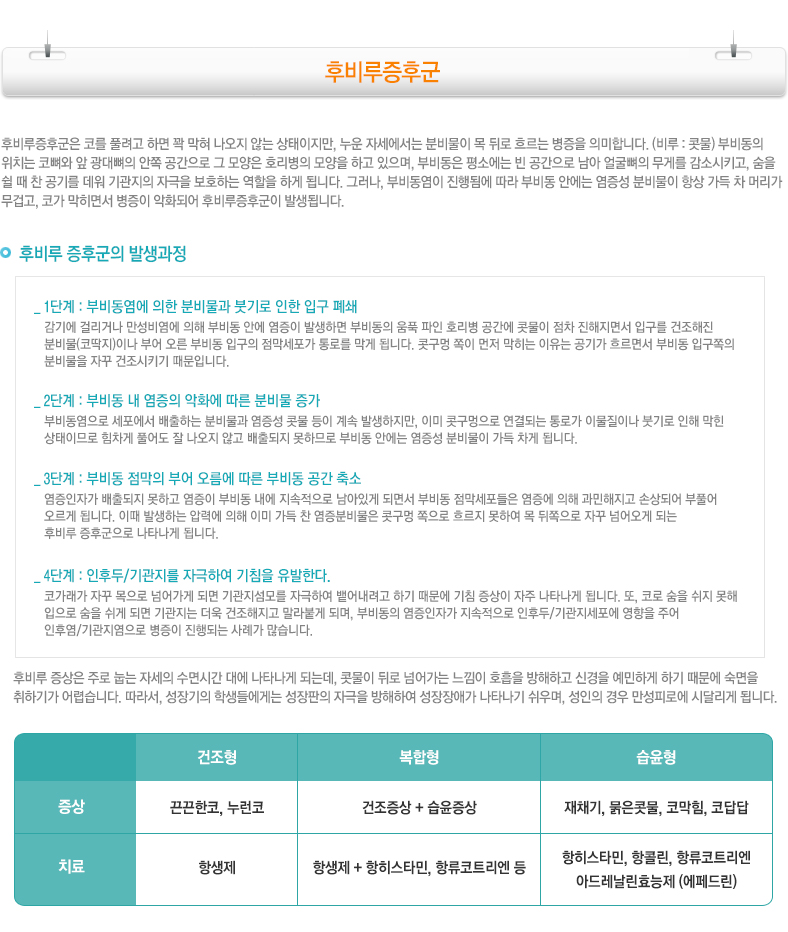 후비루증후군

후비루증후군은 코를 풀려고 하면 꽉 막혀 나오지 않는 상태이지만, 누운 자세에서는 분비물이 목 뒤로 흐르는 병증을 의미합니다. (비루 : 콧물) 부비동의 위치는 코뼈와 앞 광대뼈의 안쪽 공간으로 그 모양은 호리병의 모양을 하고 있으며, 부비동은 평소에는 빈 공간으로 남아 얼굴뼈의 무게를 감소시키고, 숨을 쉴 때 찬 공기를 데워 기관지의 자극을 보호하는 역할을 하게 됩니다. 그러나, 부비동염이 진행됨에 따라 부비동 안에는 염증성 분비물이 항상 가득 차 머리가 무겁고, 코가 막히면서 병증이 악화되어 후비루증후군이 발생됩니다.

후비루 증후군의 발생과정

_ 1단계 : 부비동염에 의한 분비물과 붓기로 인한 입구 폐쇄
감기에 걸리거나 만성비염에 의해 부비동 안에 염증이 발생하면 부비동의 움푹 파인 호리병 공간에 콧물이 점차 진해지면서 입구를 건조해진 분비물(코딱지)이나 부어 오른 부비동 입구의 점막세포가 통로를 막게 됩니다. 콧구멍 쪽이 먼저 막히는 이유는 공기가 흐르면서 부비동 입구쪽의 분비물을 자꾸 건조시키기 때문입니다.

_ 2단계 : 부비동 내 염증의 악화에 따른 분비물 증가
부비동염으로 세포에서 배출하는 분비물과 염증성 콧물 등이 계속 발생하지만, 이미 콧구멍으로 연결되는 통로가 이물질이나 붓기로 인해 막힌 상태이므로 힘차게 풀어도 잘 나오지 않고 배출되지 못하므로 부비동 안에는 염증성 분비물이 가득 차게 됩니다.

_ 3단계 : 부비동 점막의 부어 오름에 따른 부비동 공간 축소
염증인자가 배출되지 못하고 염증이 부비동 내에 지속적으로 남아있게 되면서 부비동 점막세포들은 염증에 의해 과민해지고 손상되어 부풀어 오르게 됩니다. 이때 발생하는 압력에 의해 이미 가득 찬 염증분비물은 콧구멍 쪽으로 흐르지 못하여 목 뒤쪽으로 자꾸 넘어오게 되는 후비루 증후군으로 나타나게 됩니다.

_ 4단계 : 인후두/기관지를 자극하여 기침을 유발한다.
코가래가 자꾸 목으로 넘어가게 되면 기관지섬모를 자극하여 뱉어내려고 하기 때문에 기침 증상이 자주 나타나게 됩니다. 또, 코로 숨을 쉬지 못해 입으로 숨을 쉬게 되면 기관지는 더욱 건조해지고 말라붙게 되며, 부비동의 염증인자가 지속적으로 인후두/기관지세포에 영향을 주어 인후염/기관지염으로 병증이 진행되는 사례가 많습니다.

후비루 증상은 주로 눕는 자세의 수면시간 대에 나타나게 되는데, 콧물이 뒤로 넘어가는 느낌이 호흡을 방해하고 신경을 예민하게 하기 때문에 숙면을 취하기가 어렵습니다. 따라서, 성장기의 학생들에게는 성장판의 자극을 방해하여 성장장애가 나타나기 쉬우며, 성인의 경우 만성피로에 시달리게 됩니다.

| | 건조형 | 복합형 | 습윤형 |
|---|---|---|---|
| 증상 | 끈끈한코, 누런코 | 건조증상 + 습윤증상 | 재채기, 묽은콧물, 코막힘, 코답답 |
| 치료 | 항생제 | 항생제 + 항히스타민, 항류코트리엔 등 | 항히스타민, 항콜린, 항류코트리엔 아드레날린효능제 (에페드린) |